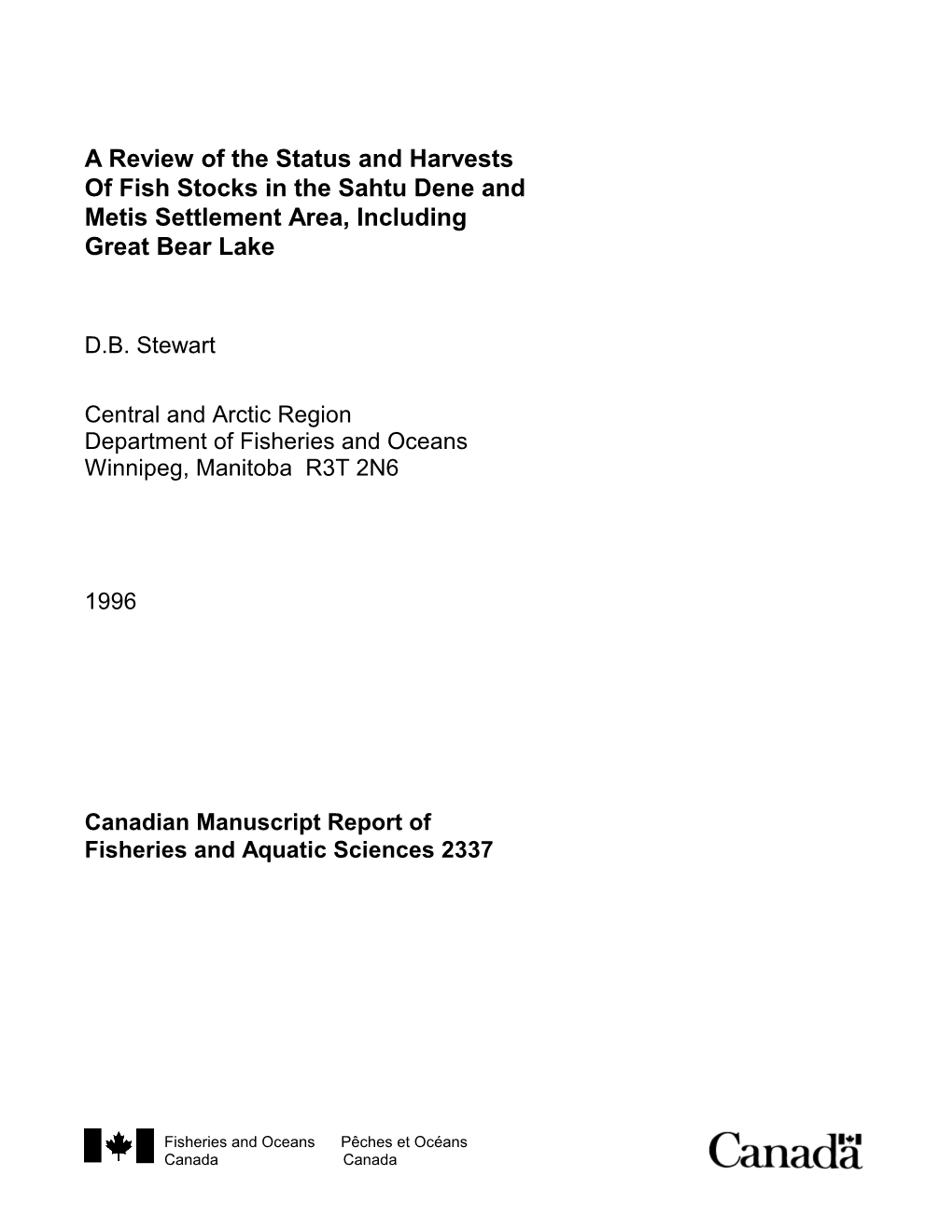 A Review of the Status and Harvests Of Fish Stocks in the Sahtu Dene and Metis Settlement Area, Including Great Bear Lake

D.B. Stewart

Central and Arctic Region
Department of Fisheries and Oceans
Winnipeg, Manitoba R3T 2N6

1996

Canadian Manuscript Report of Fisheries and Aquatic Sciences 2337

Fisheries and Oceans Canada

Pêches et Océans Canada

Canada